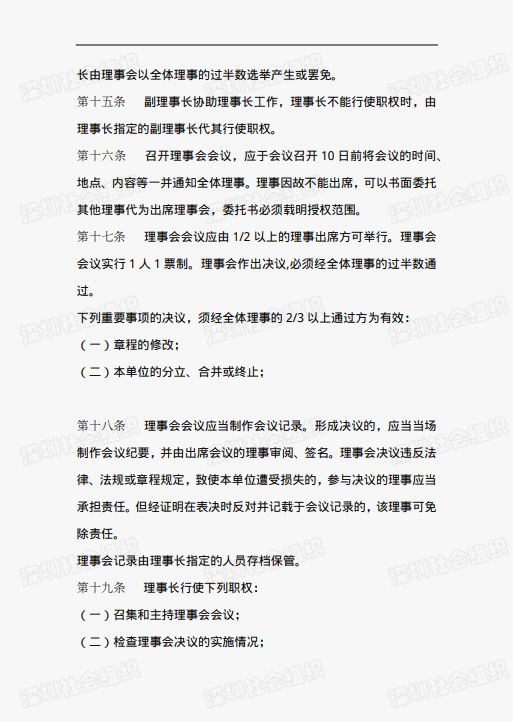 长由理事会以全体理事的过半数选举产生或罢免。

第十五条　　副理事长协助理事长工作，理事长不能行使职权时，由理事长指定的副理事长代其行使职权。

第十六条　　召开理事会会议，应于会议召开 10 日前将会议的时间、地点、内容等一并通知全体理事。理事因故不能出席，可以书面委托其他理事代为出席理事会，委托书必须载明授权范围。

第十七条　　理事会会议应由 1/2 以上的理事出席方可举行。理事会会议实行 1 人 1 票制。理事会作出决议,必须经全体理事的过半数通过。

下列重要事项的决议，须经全体理事的 2/3 以上通过方为有效：

（一）章程的修改；

（二）本单位的分立、合并或终止；

第十八条　　理事会会议应当制作会议记录。形成决议的，应当当场制作会议纪要，并由出席会议的理事审阅、签名。理事会决议违反法律、法规或章程规定，致使本单位遭受损失的，参与决议的理事应当承担责任。但经证明在表决时反对并记载于会议记录的，该理事可免除责任。

理事会记录由理事长指定的人员存档保管。

第十九条　　理事长行使下列职权：

（一）召集和主持理事会会议；

（二）检查理事会决议的实施情况；

深圳社会组织